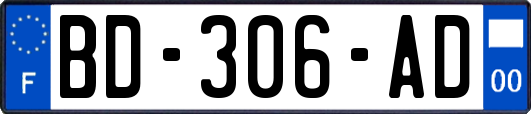 F

BD-306-AD

00